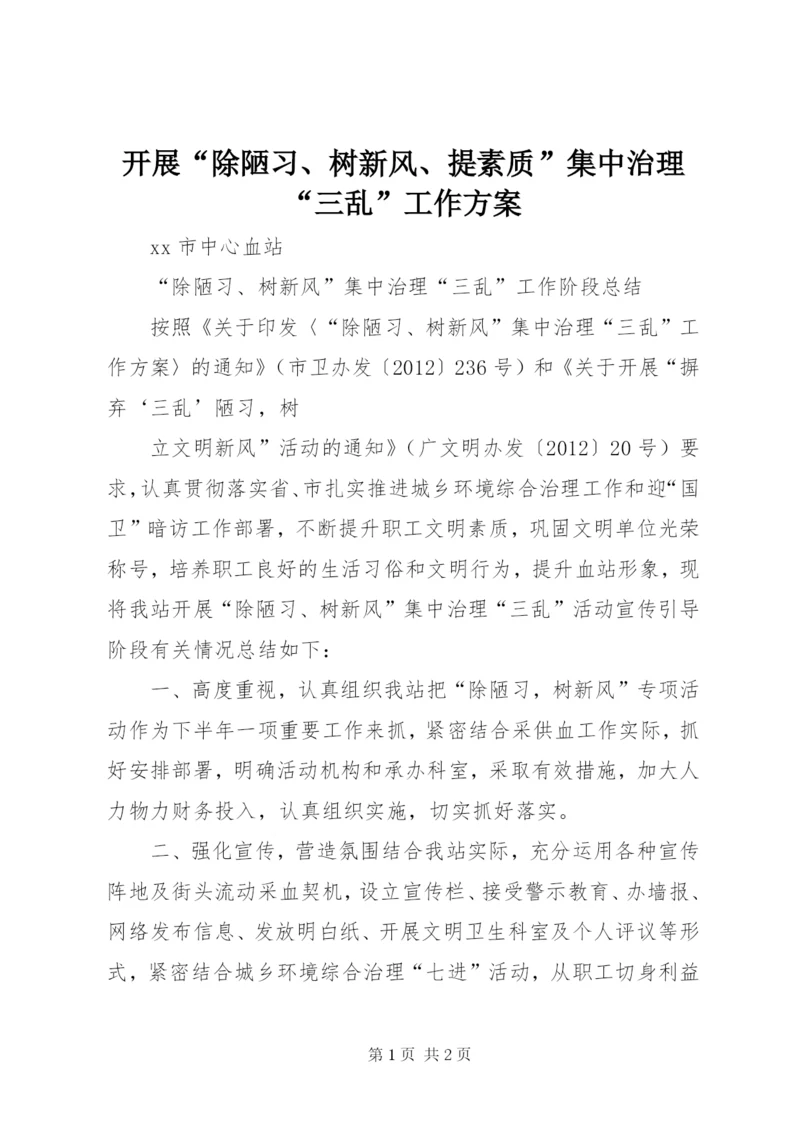 开展“除陋习、树新风、提素质”集中治理“三乱”工作方案

xx 市中心血站

“除陋习、树新风”集中治理“三乱”工作阶段总结

按照《关于印发〈“除陋习、树新风”集中治理“三乱”工作方案〉的通知》（市卫办发〔2012〕236 号）和《关于开展“摒弃‘三乱’陋习，树

立文明新风”活动的通知》（广文明办发〔2012〕20 号）要求，认真贯彻落实省、市扎实推进城乡环境综合治理工作和迎“国卫”暗访工作部署，不断提升职工文明素质，巩固文明单位光荣称号，培养职工良好的生活习俗和文明行为，提升血站形象，现将我站开展“除陋习、树新风”集中治理“三乱”活动宣传引导阶段有关情况总结如下：

一、高度重视，认真组织我站把“除陋习，树新风”专项活动作为下半年一项重要工作来抓，紧密结合采供血工作实际，抓好安排部署，明确活动机构和承办科室，采取有效措施，加大人力物力财务投入，认真组织实施，切实抓好落实。

二、强化宣传，营造氛围结合我站实际，充分运用各种宣传阵地及街头流动采血契机，设立宣传栏、接受警示教育、办墙报、网络发布信息、发放明白纸、开展文明卫生科室及个人评议等形式，紧密结合城乡环境综合治理“七进”活动，从职工切身利益

第 1 页 共 2 页